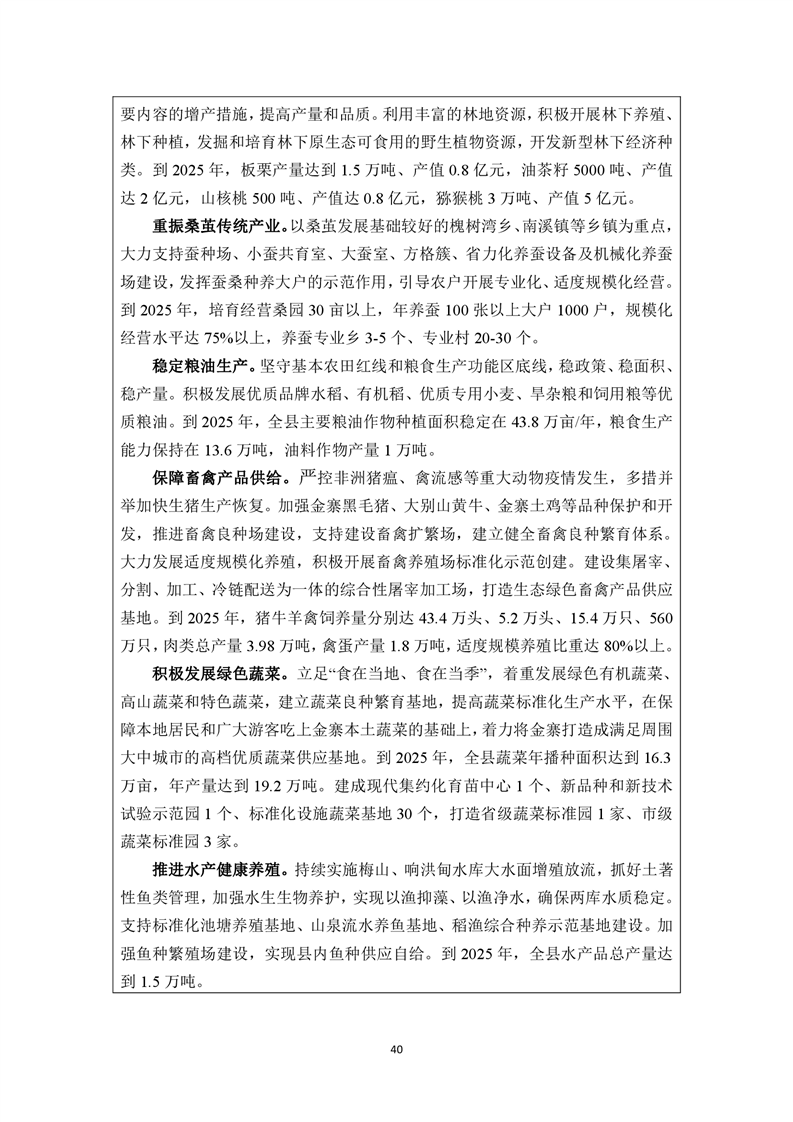 要内容的增产措施，提高产量和品质。利用丰富的林地资源，积极开展林下养殖、林下种植，发掘和培育林下原生态可食用的野生植物资源，开发新型林下经济种类。到 2025 年，板栗产量达到 1.5 万吨、产值 0.8 亿元，油茶籽 5000 吨、产值达 2 亿元，山核桃 500 吨、产值达 0.8 亿元，猕猴桃 3 万吨、产值 5 亿元。

重振桑茧传统产业。以桑茧发展基础较好的槐树湾乡、南溪镇等乡镇为重点，大力支持蚕种场、小蚕共育室、大蚕室、方格簇、省力化养蚕设备及机械化养蚕场建设，发挥蚕桑种养大户的示范作用，引导农户开展专业化、适度规模化经营。到 2025 年，培育经营桑园 30 亩以上，年养蚕 100 张以上大户 1000 户，规模化经营水平达 75%以上，养蚕专业乡 3-5 个、专业村 20-30 个。

稳定粮油生产。坚守基本农田红线和粮食生产功能区底线，稳政策、稳面积、稳产量。积极发展优质品牌水稻、有机稻、优质专用小麦、旱杂粮和饲用粮等优质粮油。到 2025 年，全县主要粮油作物种植面积稳定在 43.8 万亩/年，粮食生产能力保持在 13.6 万吨，油料作物产量 1 万吨。

保障畜禽产品供给。严控非洲猪瘟、禽流感等重大动物疫情发生，多措并举加快生猪生产恢复。加强金寨黑毛猪、大别山黄牛、金寨土鸡等品种保护和开发，推进畜禽良种场建设，支持建设畜禽扩繁场，建立健全畜禽良种繁育体系。大力发展适度规模化养殖，积极开展畜禽养殖场标准化示范创建。建设集屠宰、分割、加工、冷链配送为一体的综合性屠宰加工场，打造生态绿色畜禽产品供应基地。到 2025 年，猪牛羊禽饲养量分别达 43.4 万头、5.2 万头、15.4 万只、560 万只，肉类总产量 3.98 万吨，禽蛋产量 1.8 万吨，适度规模养殖比重达 80%以上。

积极发展绿色蔬菜。立足“食在当地、食在当季”，着重发展绿色有机蔬菜、高山蔬菜和特色蔬菜，建立蔬菜良种繁育基地，提高蔬菜标准化生产水平，在保障本地居民和广大游客吃上金寨本土蔬菜的基础上，着力将金寨打造成满足周围大中城市的高档优质蔬菜供应基地。到 2025 年，全县蔬菜年播种面积达到 16.3 万亩，年产量达到 19.2 万吨。建成现代集约化育苗中心 1 个、新品种和新技术试验示范园 1 个、标准化设施蔬菜基地 30 个，打造省级蔬菜标准园 1 家、市级蔬菜标准园 3 家。

推进水产健康养殖。持续实施梅山、响洪甸水库大水面增殖放流，抓好土著性鱼类管理，加强水生生物养护，实现以渔抑藻、以渔净水，确保两库水质稳定。支持标准化池塘养殖基地、山泉流水养鱼基地、稻渔综合种养示范基地建设。加强鱼种繁殖场建设，实现县内鱼种供应自给。到 2025 年，全县水产品总产量达到 1.5 万吨。

40